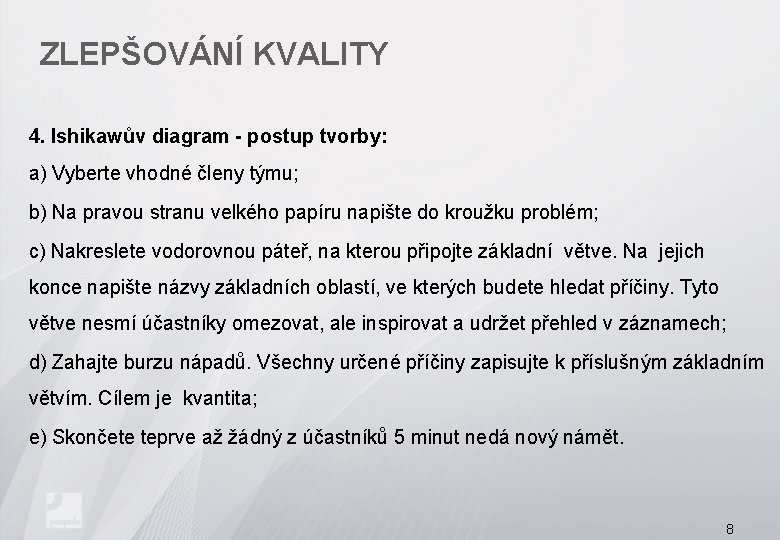 ZLEPŠOVÁNÍ KVALITY

4. Ishikawův diagram - postup tvorby:

a) Vyberte vhodné členy týmu;

b) Na pravou stranu velkého papíru napište do kroužku problém;

c) Nakreslete vodorovnou páteř, na kterou připojte základní větve. Na jejich konce napište názvy základních oblastí, ve kterých budete hledat příčiny. Tyto větve nesmí účastníky omezovat, ale inspirovat a udržet přehled v záznamech;

d) Zahajte burzu nápadů. Všechny určené příčiny zapisujte k příslušným základním větvím. Cílem je kvantita;

e) Skončete teprve až žádný z účastníků 5 minut nedá nový námět.

pospolu

8